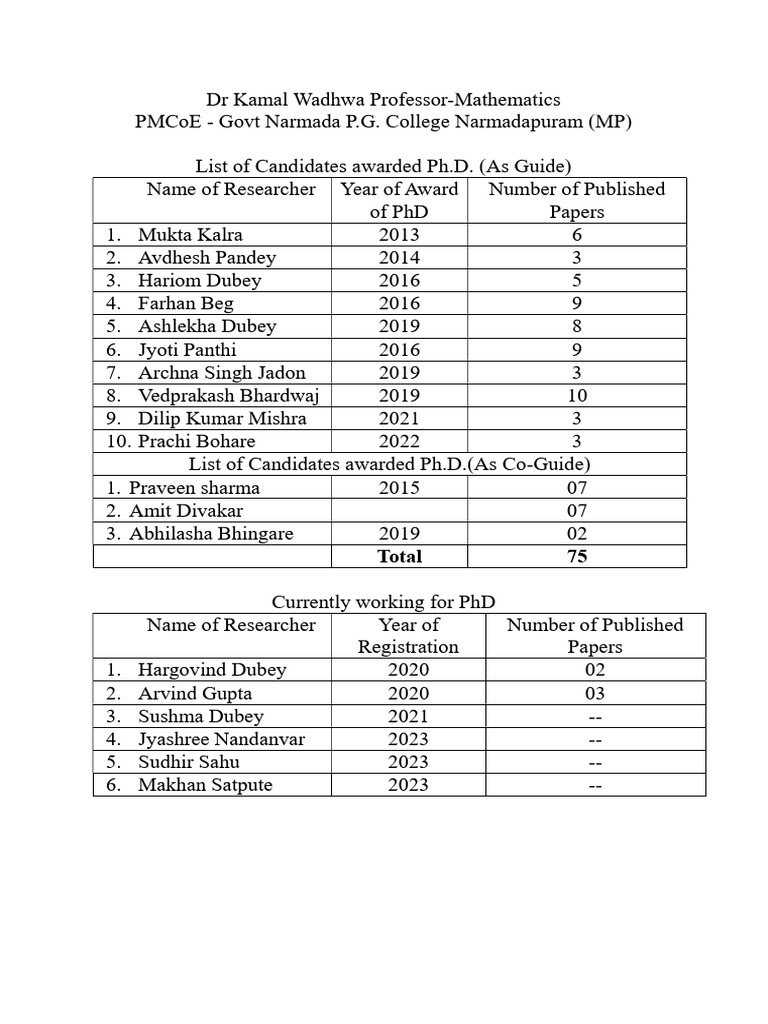 Dr Kamal Wadhwa Professor-Mathematics
PMCoE - Govt Narmada P.G. College Narmadapuram (MP)

List of Candidates awarded Ph.D. (As Guide)

| Name of Researcher | Year of Award of PhD | Number of Published Papers |
|---|---|---|
| 1. Mukta Kalra | 2013 | 6 |
| 2. Avdhesh Pandey | 2014 | 3 |
| 3. Hariom Dubey | 2016 | 5 |
| 4. Farhan Beg | 2016 | 9 |
| 5. Ashlekha Dubey | 2019 | 8 |
| 6. Jyoti Panthi | 2016 | 9 |
| 7. Archna Singh Jadon | 2019 | 3 |
| 8. Vedprakash Bhardwaj | 2019 | 10 |
| 9. Dilip Kumar Mishra | 2021 | 3 |
| 10. Prachi Bohare | 2022 | 3 |
| List of Candidates awarded Ph.D.(As Co-Guide) | | |
| 1. Praveen sharma | 2015 | 07 |
| 2. Amit Divakar | | 07 |
| 3. Abhilasha Bhingare | 2019 | 02 |
| | Total | 75 |

Currently working for PhD

| Name of Researcher | Year of Registration | Number of Published Papers |
|---|---|---|
| 1. Hargovind Dubey | 2020 | 02 |
| 2. Arvind Gupta | 2020 | 03 |
| 3. Sushma Dubey | 2021 | -- |
| 4. Jyashree Nandanvar | 2023 | -- |
| 5. Sudhir Sahu | 2023 | -- |
| 6. Makhan Satpute | 2023 | -- |